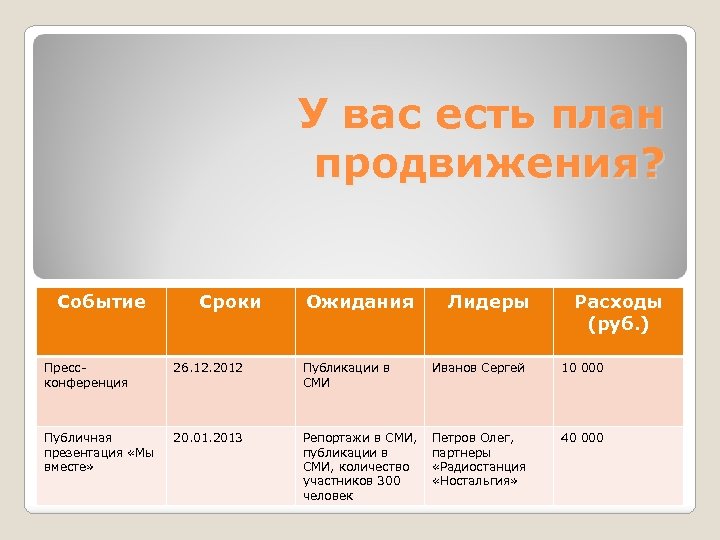 У вас есть план продвижения?

| Событие | Сроки | Ожидания | Лидеры | Расходы (руб.) |
|---|---|---|---|---|
| Пресс-конференция | 26.12.2012 | Публикации в СМИ | Иванов Сергей | 10 000 |
| Публичная презентация «Мы вместе» | 20.01.2013 | Репортажи в СМИ, публикации в СМИ, количество участников 300 человек | Петров Олег, партнеры «Радиостанция «Ностальгия» | 40 000 |